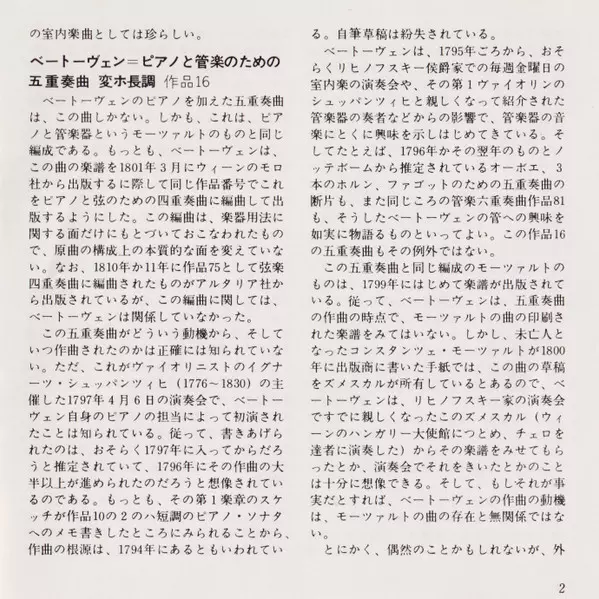 の室内楽曲としては珍らしい。

ベートーヴェン＝ピアノと管楽のための五重奏曲　変ホ長調　作品16

ベートーヴェンのピアノを加えた五重奏曲は、この曲しかない。しかも、これは、ピアノと管楽器というモーツァルトのものと同じ編成である。もっとも、ベートーヴェンは、この曲の楽譜を1801年3月にウィーンのモロ社から出版するに際して同じ作品番号でこれをピアノと弦のための四重奏曲に編曲して出版するようにした。この編曲は、楽器用法に関する面だけにもとづいておこなわれたもので、原曲の構成上の本質的な面を変えていない。なお、1810年か11年に作品75として弦楽四重奏曲に編曲されたものがアルタリア社から出版されているが、この編曲に関しては、ベートーヴェンは関係していなかった。

この五重奏曲がどういう動機から、そしていつ作曲されたのかは正確には知られていない。ただ、これがヴァイオリニストのイグナーツ・シュッパンツィヒ（1776～1830）の主催した1797年4月6日の演奏会で、ベートーヴェン自身のピアノの担当によって初演されたことは知られている。従って、書きあげられたのは、おそらく1797年に入ってからだろうと推定されていて、1796年にその作曲の大半以上が進められたのだろうと想像されているのである。もっとも、その第1楽章のスケッチが作品10の2のハ短調のピアノ・ソナタへのメモ書きしたところにみられることから、作曲の根源は、1794年にあるともいわれている。自筆草稿は紛失されている。

ベートーヴェンは、1795年ごろから、おそらくリヒノフスキー侯爵家での毎週金曜日の室内楽の演奏会や、その第1ヴァイオリンのシュッパンツィヒと親しくなって紹介された管楽器の奏者などからの影響で、管楽器の音楽にとくに興味を示しはじめてきている。そしてたとえば、1796年かその翌年のものとノッテボームから推定されているオーボエ、3本のホルン、ファゴットのための五重奏曲の断片も、また同じころの管楽六重奏曲作品81も、そうしたベートーヴェンの管への興味を如実に物語るものといってよい。この作品16の五重奏曲もその例外ではない。

この五重奏曲と同じ編成のモーツァルトのものは、1799年にはじめて楽譜が出版されている。従って、ベートーヴェンは、五重奏曲の作曲の時点で、モーツァルトの曲の印刷された楽譜をみてはいない。しかし、未亡人となったコンスタンツェ・モーツァルトが1800年に出版商に書いた手紙では、この曲の草稿をズメスカルが所有しているとあるので、ベートーヴェンは、リヒノフスキー家の演奏会ですでに親しくなったこのズメスカル（ウィーンのハンガリー大使館につとめ、チェロを達者に演奏した）からその楽譜をみせてもらったとか、演奏会でそれをきいたとかのことは十分に想像できる。そして、もしそれが事実だとすれば、ベートーヴェンの作曲の動機は、モーツァルトの曲の存在と無関係ではない。

とにかく、偶然のことかもしれないが、外

2